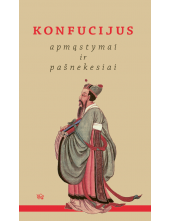 KONFUCIJUS

apmąstymai
ir
pašnekesiai